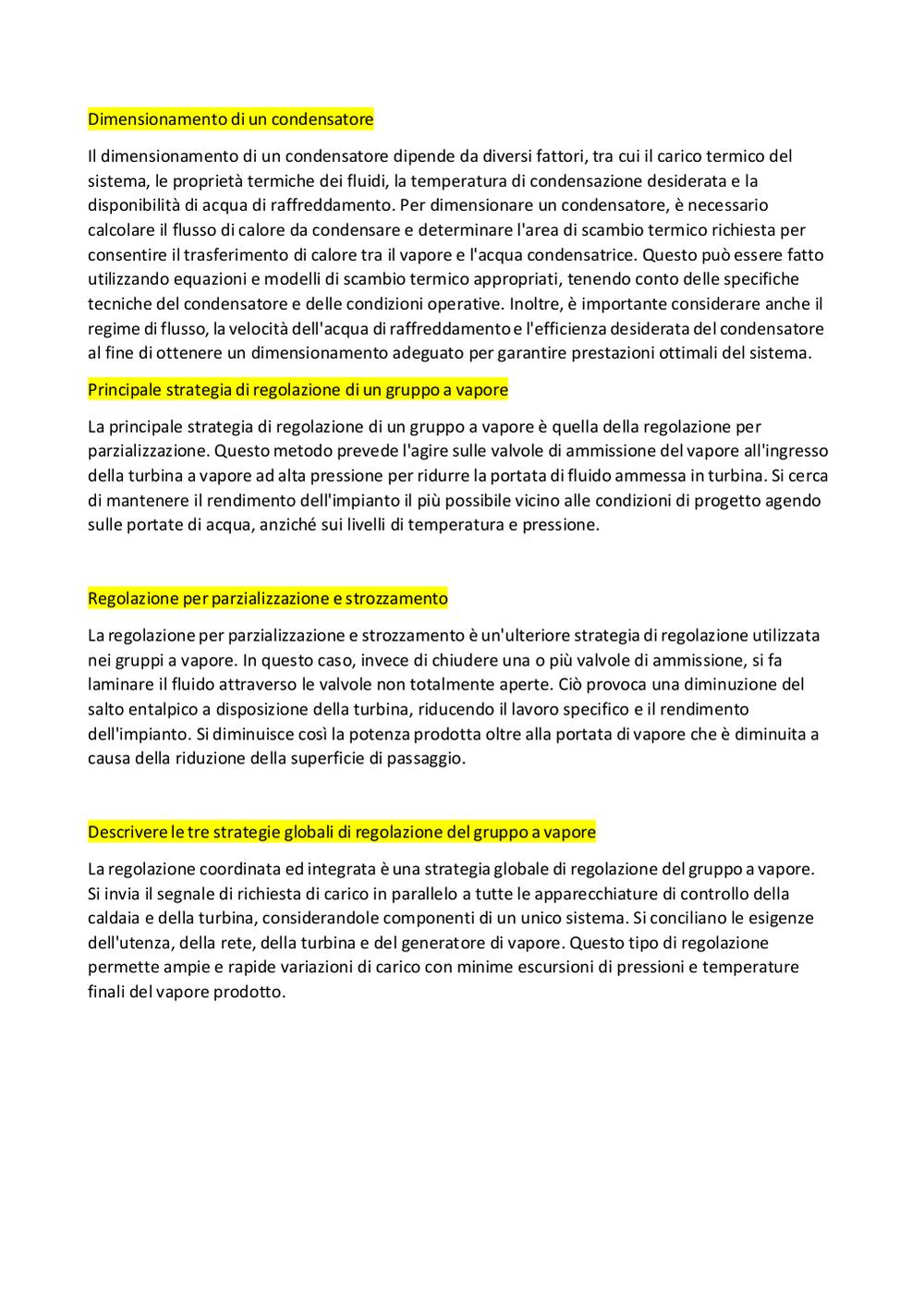 Dimensionamento di un condensatore

Il dimensionamento di un condensatore dipende da diversi fattori, tra cui il carico termico del sistema, le proprietà termiche dei fluidi, la temperatura di condensazione desiderata e la disponibilità di acqua di raffreddamento. Per dimensionare un condensatore, è necessario calcolare il flusso di calore da condensare e determinare l'area di scambio termico richiesta per consentire il trasferimento di calore tra il vapore e l'acqua condensatrice. Questo può essere fatto utilizzando equazioni e modelli di scambio termico appropriati, tenendo conto delle specifiche tecniche del condensatore e delle condizioni operative. Inoltre, è importante considerare anche il regime di flusso, la velocità dell'acqua di raffreddamento e l'efficienza desiderata del condensatore al fine di ottenere un dimensionamento adeguato per garantire prestazioni ottimali del sistema.

Principale strategia di regolazione di un gruppo a vapore

La principale strategia di regolazione di un gruppo a vapore è quella della regolazione per parzializzazione. Questo metodo prevede l'agire sulle valvole di ammissione del vapore all'ingresso della turbina a vapore ad alta pressione per ridurre la portata di fluido ammessa in turbina. Si cerca di mantenere il rendimento dell'impianto il più possibile vicino alle condizioni di progetto agendo sulle portate di acqua, anziché sui livelli di temperatura e pressione.

Regolazione per parzializzazione e strozzamento

La regolazione per parzializzazione e strozzamento è un'ulteriore strategia di regolazione utilizzata nei gruppi a vapore. In questo caso, invece di chiudere una o più valvole di ammissione, si fa laminare il fluido attraverso le valvole non totalmente aperte. Ciò provoca una diminuzione del salto entalpico a disposizione della turbina, riducendo il lavoro specifico e il rendimento dell'impianto. Si diminuisce così la potenza prodotta oltre alla portata di vapore che è diminuita a causa della riduzione della superficie di passaggio.

Descrivere le tre strategie globali di regolazione del gruppo a vapore

La regolazione coordinata ed integrata è una strategia globale di regolazione del gruppo a vapore. Si invia il segnale di richiesta di carico in parallelo a tutte le apparecchiature di controllo della caldaia e della turbina, considerandole componenti di un unico sistema. Si conciliano le esigenze dell'utenza, della rete, della turbina e del generatore di vapore. Questo tipo di regolazione permette ampie e rapide variazioni di carico con minime escursioni di pressioni e temperature finali del vapore prodotto.